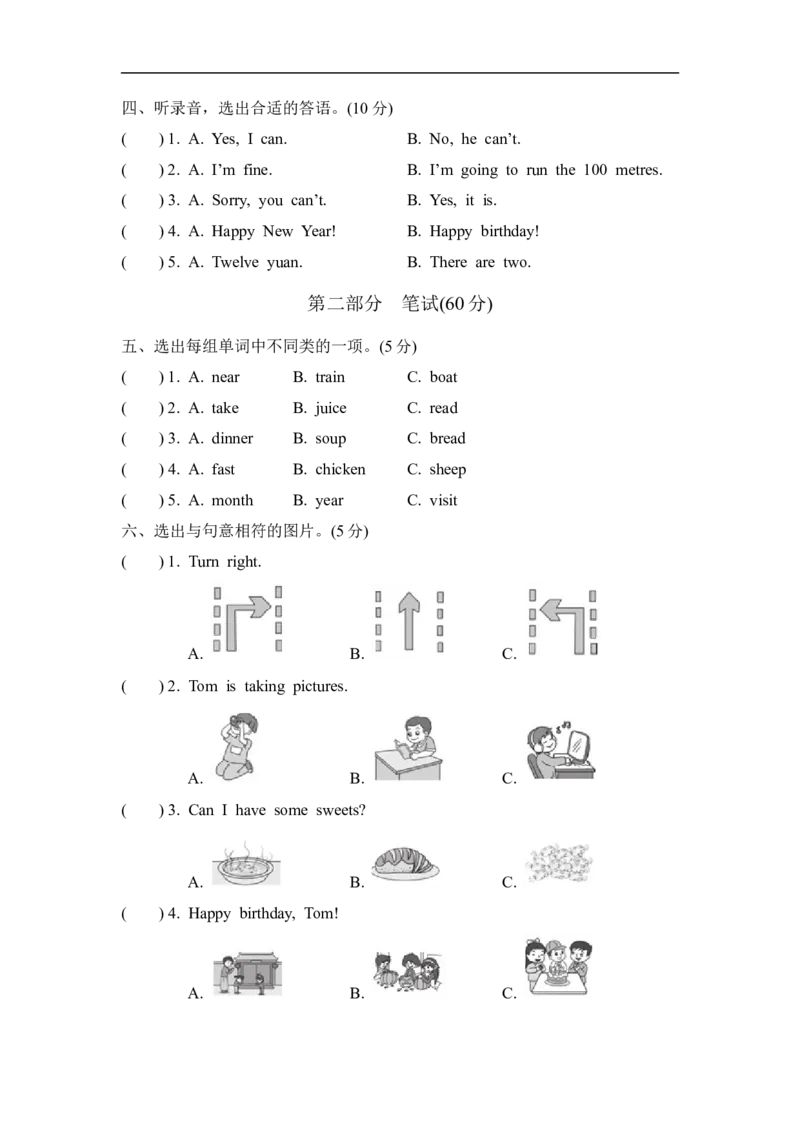 四、听录音，选出合适的答语。(10 分)

( ) 1. A. Yes, I can. B. No, he can't.

( ) 2. A. I'm fine. B. I'm going to run the 100 metres.

( ) 3. A. Sorry, you can't. B. Yes, it is.

( ) 4. A. Happy New Year! B. Happy birthday!

( ) 5. A. Twelve yuan. B. There are two.

第二部分 笔试(60 分)

五、选出每组单词中不同类的一项。(5 分)

( ) 1. A. near B. train C. boat

( ) 2. A. take B. juice C. read

( ) 3. A. dinner B. soup C. bread

( ) 4. A. fast B. chicken C. sheep

( ) 5. A. month B. year C. visit

六、选出与句意相符的图片。(5 分)

( ) 1. Turn right.

A. B. C.

( ) 2. Tom is taking pictures.

A. B. C.

( ) 3. Can I have some sweets?

A. B. C.

( ) 4. Happy birthday, Tom!

A. B. C.